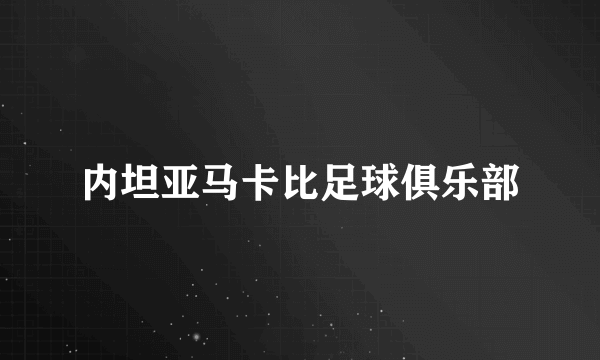 内坦亚马卡比足球俱乐部